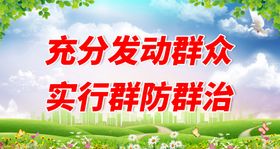 充分发动群众
实行群防群治